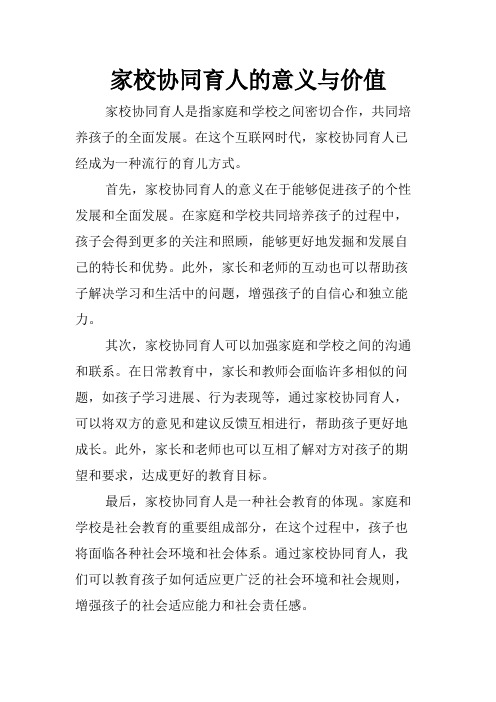 家校协同育人的意义与价值

家校协同育人是指家庭和学校之间密切合作，共同培养孩子的全面发展。在这个互联网时代，家校协同育人已经成为一种流行的育儿方式。

首先，家校协同育人的意义在于能够促进孩子的个性发展和全面发展。在家庭和学校共同培养孩子的过程中，孩子会得到更多的关注和照顾，能够更好地发掘和发展自己的特长和优势。此外，家长和老师的互动也可以帮助孩子解决学习和生活中的问题，增强孩子的自信心和独立能力。

其次，家校协同育人可以加强家庭和学校之间的沟通和联系。在日常教育中，家长和教师会面临许多相似的问题，如孩子学习进展、行为表现等，通过家校协同育人，可以将双方的意见和建议反馈互相进行，帮助孩子更好地成长。此外，家长和老师也可以互相了解对方对孩子的期望和要求，达成更好的教育目标。

最后，家校协同育人是一种社会教育的体现。家庭和学校是社会教育的重要组成部分，在这个过程中，孩子也将面临各种社会环境和社会体系。通过家校协同育人，我们可以教育孩子如何适应更广泛的社会环境和社会规则，增强孩子的社会适应能力和社会责任感。